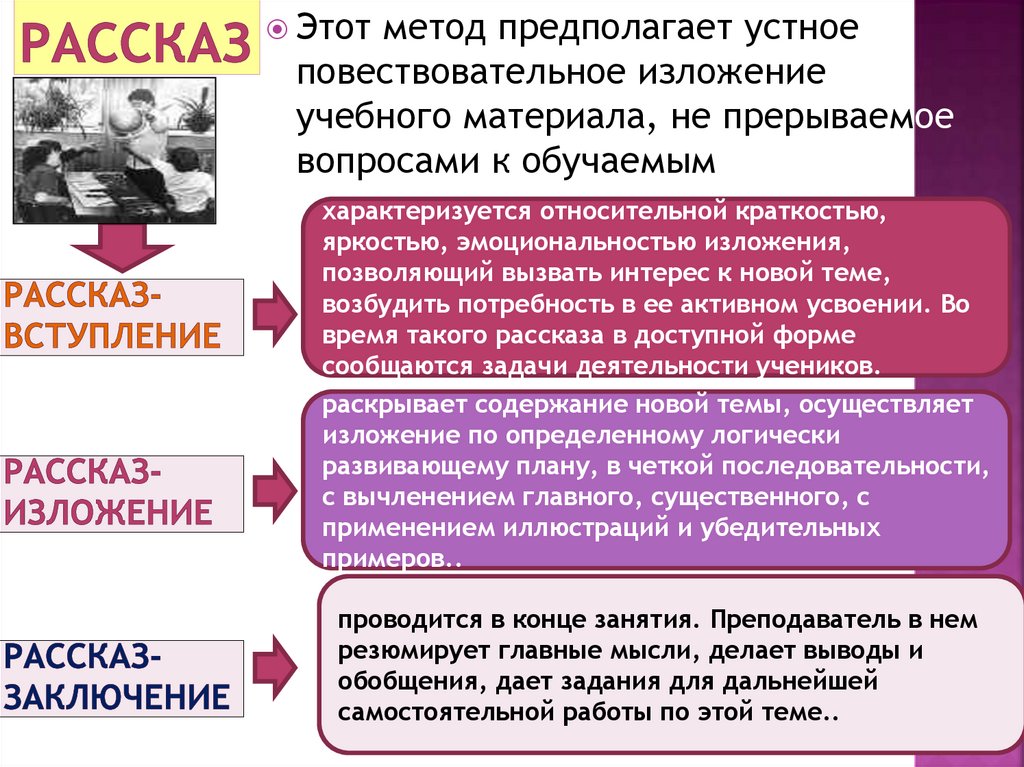 РАССКАЗ

Этот метод предполагает устное повествовательное изложение учебного материала, не прерываемое вопросами к обучаемым

РАССКАЗ-ВСТУПЛЕНИЕ

характеризуется относительной краткостью, яркостью, эмоциональностью изложения, позволяющий вызвать интерес к новой теме, возбудить потребность в ее активном усвоении. Во время такого рассказа в доступной форме сообщаются задачи деятельности учеников.

РАССКАЗ-ИЗЛОЖЕНИЕ

раскрывает содержание новой темы, осуществляет изложение по определенному логически развивающему плану, в четкой последовательности, с вычленением главного, существенного, с применением иллюстраций и убедительных примеров..

РАССКАЗ-ЗАКЛЮЧЕНИЕ

проводится в конце занятия. Преподаватель в нем резюмирует главные мысли, делает выводы и обобщения, дает задания для дальнейшей самостоятельной работы по этой теме..